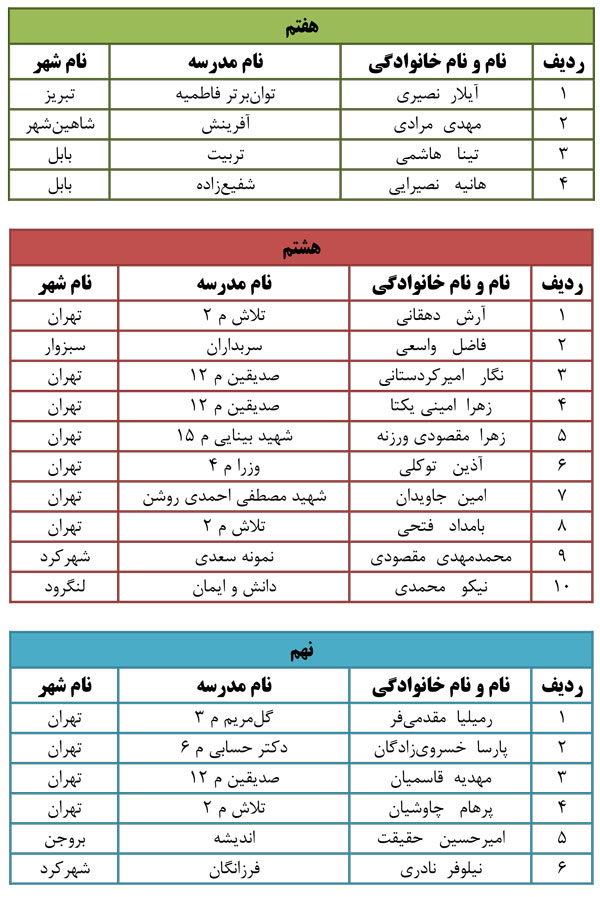 هفتم

| ردیف | نام و نام خانوادگی | نام مدرسه | نام شهر |
|---|---|---|---|
| ۱ | آیلار نصیری | توان‌برتر فاطمیه | تبریز |
| ۲ | مهدی مرادی | آفرینش | شاهین‌شهر |
| ۳ | تینا هاشمی | تربیت | بابل |
| ۴ | هانیه نصیرایی | شفیع‌زاده | بابل |

هشتم

| ردیف | نام و نام خانوادگی | نام مدرسه | نام شهر |
|---|---|---|---|
| ۱ | آرش دهقانی | تلاش م ۲ | تهران |
| ۲ | فاضل واسعی | سربداران | سبزوار |
| ۳ | نگار امیرکردستانی | صدیقین م ۱۲ | تهران |
| ۴ | زهرا امینی یکتا | صدیقین م ۱۲ | تهران |
| ۵ | زهرا مقصودی ورزنه | شهید بینایی م ۱۵ | تهران |
| ۶ | آذین توکلی | وزرا م ۴ | تهران |
| ۷ | امین جاویدان | شهید مصطفی احمدی روشن | تهران |
| ۸ | بامداد فتحی | تلاش م ۲ | تهران |
| ۹ | محمدمهدی مقصودی | نمونه سعدی | شهرکرد |
| ۱۰ | نیکو محمدی | دانش و ایمان | لنگرود |

نهم

| ردیف | نام و نام خانوادگی | نام مدرسه | نام شهر |
|---|---|---|---|
| ۱ | رمیلیا مقدمی‌فر | گل‌مریم م ۳ | تهران |
| ۲ | پارسا خسروی‌زادگان | دکتر حسابی م ۶ | تهران |
| ۳ | مهدیه قاسمیان | صدیقین م ۱۲ | تهران |
| ۴ | پرهام چاوشیان | تلاش م ۲ | تهران |
| ۵ | امیرحسین حقیقت | اندیشه | بروجن |
| ۶ | نیلوفر نادری | فرزانگان | شهرکرد |